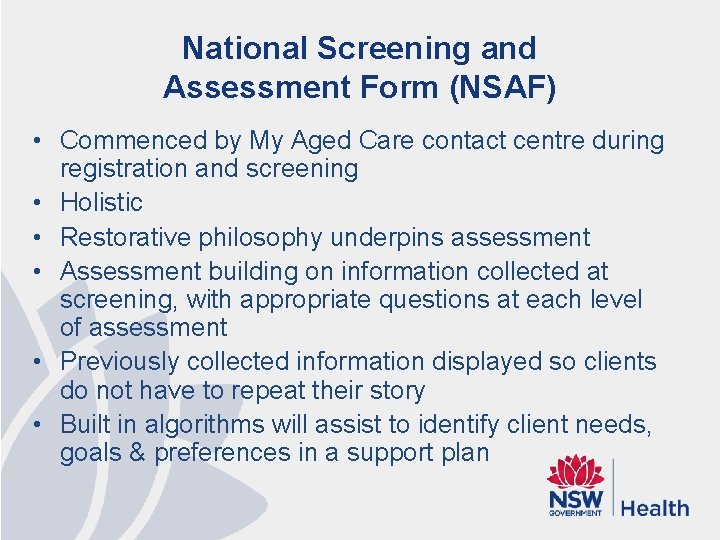 National Screening and Assessment Form (NSAF)

• Commenced by My Aged Care contact centre during registration and screening
• Holistic
• Restorative philosophy underpins assessment
• Assessment building on information collected at screening, with appropriate questions at each level of assessment
• Previously collected information displayed so clients do not have to repeat their story
• Built in algorithms will assist to identify client needs, goals & preferences in a support plan

NSW GOVERNMENT Health